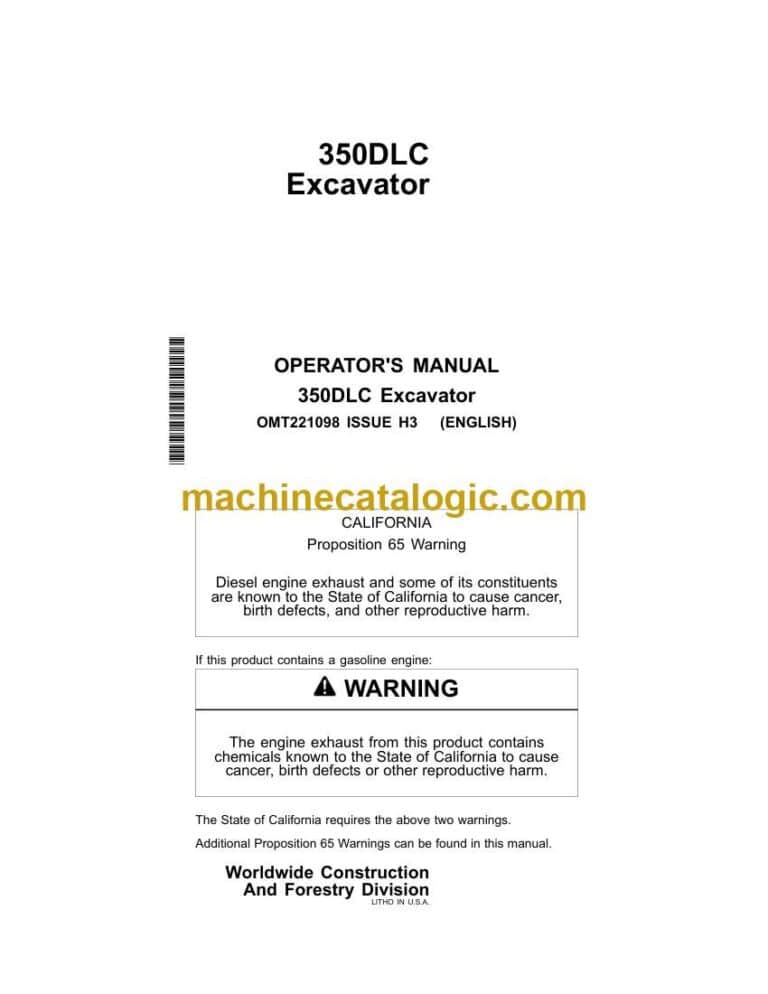 350DLC
Excavator

OPERATOR'S MANUAL
350DLC Excavator
OMT221098 ISSUE H3 (ENGLISH)

machinecatalogic.com

CALIFORNIA
Proposition 65 Warning

Diesel engine exhaust and some of its constituents are known to the State of California to cause cancer, birth defects, and other reproductive harm.

If this product contains a gasoline engine:

WARNING

The engine exhaust from this product contains chemicals known to the State of California to cause cancer, birth defects or other reproductive harm.

The State of California requires the above two warnings.

Additional Proposition 65 Warnings can be found in this manual.

Worldwide Construction
And Forestry Division
LITHO IN U.S.A.